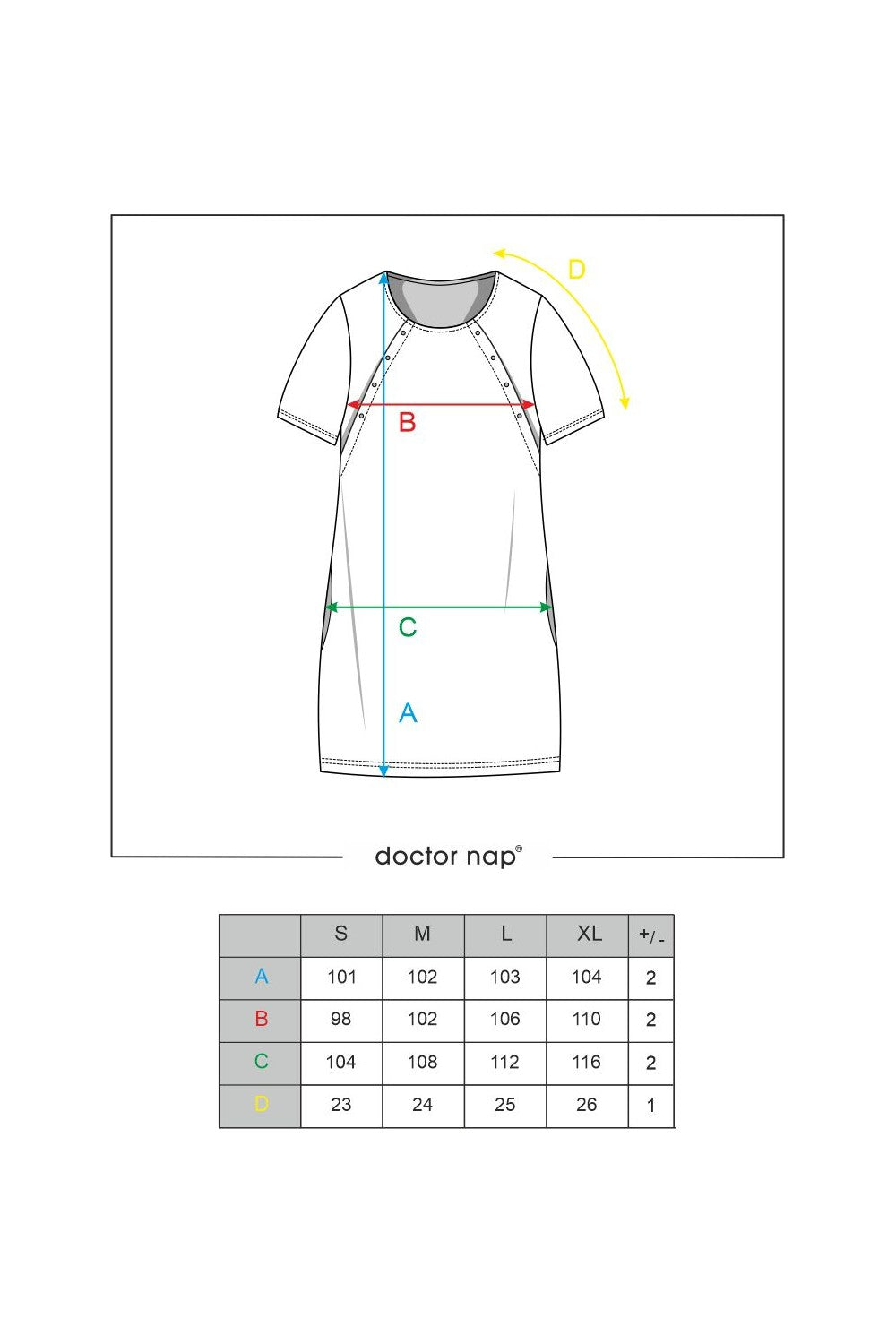 D

B

C

A

doctor nap®

|  | S | M | L | XL | +/- |
|---|---|---|---|---|---|
| A | 101 | 102 | 103 | 104 | 2 |
| B | 98 | 102 | 106 | 110 | 2 |
| C | 104 | 108 | 112 | 116 | 2 |
| D | 23 | 24 | 25 | 26 | 1 |